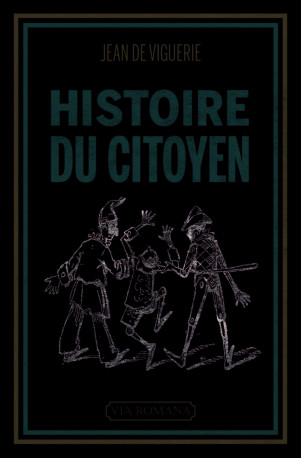 JEAN DE VIGUERIE

HISTOIRE DU CITOYEN

VIA ROMANA